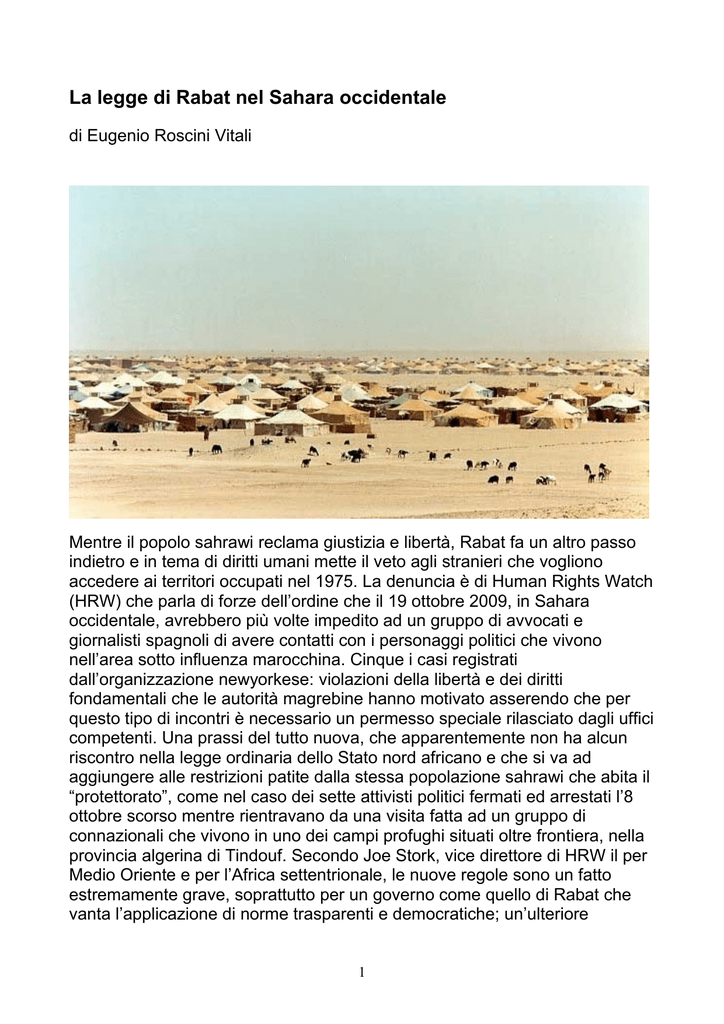 La legge di Rabat nel Sahara occidentale

di Eugenio Roscini Vitali

Mentre il popolo sahrawi reclama giustizia e libertà, Rabat fa un altro passo indietro e in tema di diritti umani mette il veto agli stranieri che vogliono accedere ai territori occupati nel 1975. La denuncia è di Human Rights Watch (HRW) che parla di forze dell'ordine che il 19 ottobre 2009, in Sahara occidentale, avrebbero più volte impedito ad un gruppo di avvocati e giornalisti spagnoli di avere contatti con i personaggi politici che vivono nell'area sotto influenza marocchina. Cinque i casi registrati dall'organizzazione newyorkese: violazioni della libertà e dei diritti fondamentali che le autorità magrebine hanno motivato asserendo che per questo tipo di incontri è necessario un permesso speciale rilasciato dagli uffici competenti. Una prassi del tutto nuova, che apparentemente non ha alcun riscontro nella legge ordinaria dello Stato nord africano e che si va ad aggiungere alle restrizioni patite dalla stessa popolazione sahrawi che abita il "protettorato", come nel caso dei sette attivisti politici fermati ed arrestati l'8 ottobre scorso mentre rientravano da una visita fatta ad un gruppo di connazionali che vivono in uno dei campi profughi situati oltre frontiera, nella provincia algerina di Tindouf. Secondo Joe Stork, vice direttore di HRW il per Medio Oriente e per l'Africa settentrionale, le nuove regole sono un fatto estremamente grave, soprattutto per un governo come quello di Rabat che vanta l'applicazione di norme trasparenti e democratiche; un'ulteriore

1